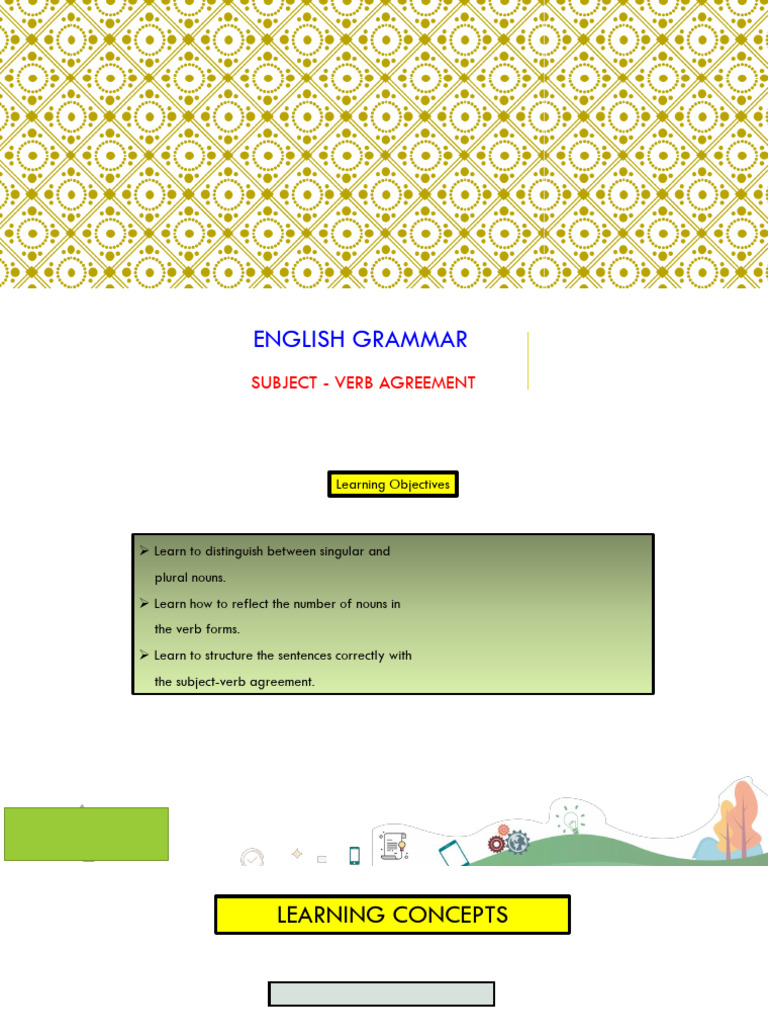 ENGLISH GRAMMAR

SUBJECT - VERB AGREEMENT

Learning Objectives

➢ Learn to distinguish between singular and plural nouns.
➢ Learn how to reflect the number of nouns in the verb forms.
➢ Learn to structure the sentences correctly with the subject-verb agreement.

LEARNING CONCEPTS